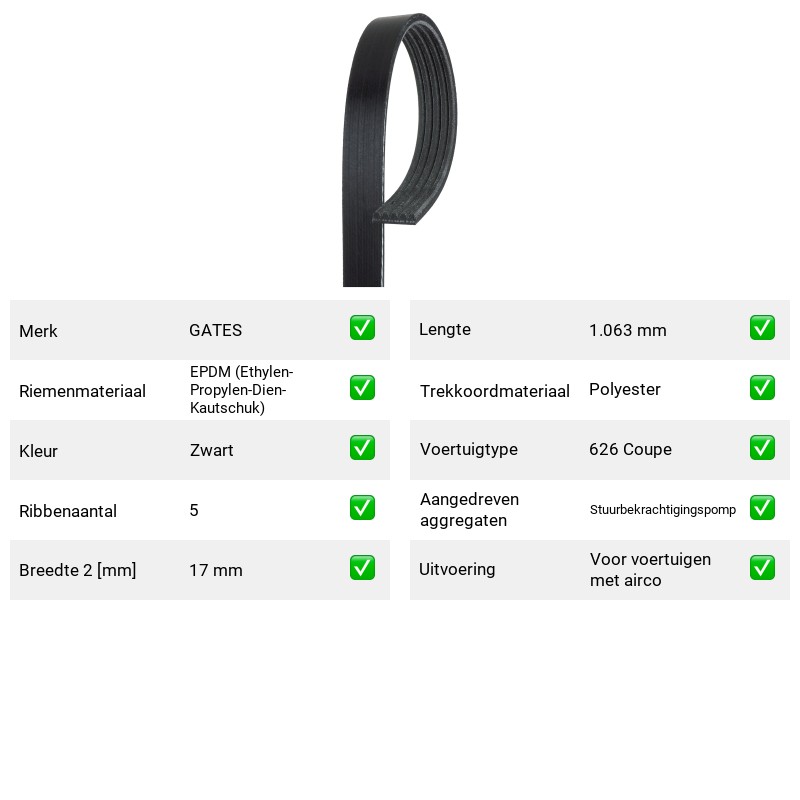 Merk GATES ☑

Riemenmateriaal EPDM (Ethylen-Propylen-Dien-Kautschuk) ☑

Kleur Zwart ☑

Ribbenaantal 5 ☑

Breedte 2 [mm] 17 mm ☑

Lengte 1.063 mm ☑

Trekkoordmateriaal Polyester ☑

Voertuigtype 626 Coupe ☑

Aangedreven aggregaten Stuurbekrachtigingspomp ☑

Uitvoering Voor voertuigen met airco ☑